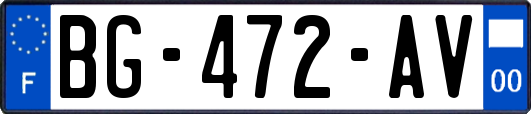 F
BG-472-AV
00